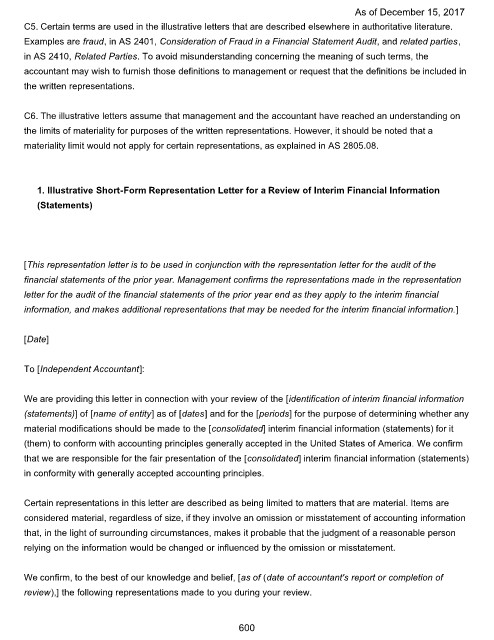 As of December 15, 2017

C5. Certain terms are used in the illustrative letters that are described elsewhere in authoritative literature. Examples are fraud, in AS 2401, Consideration of Fraud in a Financial Statement Audit, and related parties, in AS 2410, Related Parties. To avoid misunderstanding concerning the meaning of such terms, the accountant may wish to furnish those definitions to management or request that the definitions be included in the written representations.

C6. The illustrative letters assume that management and the accountant have reached an understanding on the limits of materiality for purposes of the written representations. However, it should be noted that a materiality limit would not apply for certain representations, as explained in AS 2805.08.

1. Illustrative Short-Form Representation Letter for a Review of Interim Financial Information (Statements)

[This representation letter is to be used in conjunction with the representation letter for the audit of the financial statements of the prior year. Management confirms the representations made in the representation letter for the audit of the financial statements of the prior year end as they apply to the interim financial information, and makes additional representations that may be needed for the interim financial information.]

[Date]

To [Independent Accountant]:

We are providing this letter in connection with your review of the [identification of interim financial information (statements)] of [name of entity] as of [dates] and for the [periods] for the purpose of determining whether any material modifications should be made to the [consolidated] interim financial information (statements) for it (them) to conform with accounting principles generally accepted in the United States of America. We confirm that we are responsible for the fair presentation of the [consolidated] interim financial information (statements) in conformity with generally accepted accounting principles.

Certain representations in this letter are described as being limited to matters that are material. Items are considered material, regardless of size, if they involve an omission or misstatement of accounting information that, in the light of surrounding circumstances, makes it probable that the judgment of a reasonable person relying on the information would be changed or influenced by the omission or misstatement.

We confirm, to the best of our knowledge and belief, [as of (date of accountant's report or completion of review),] the following representations made to you during your review.

600